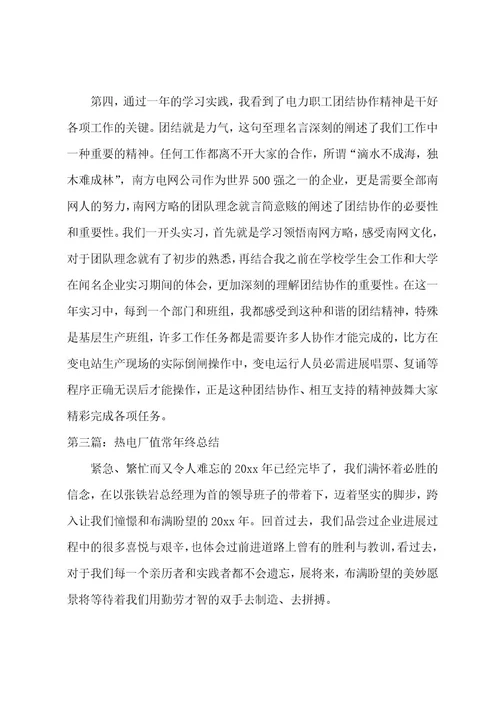 第四，通过一年的学习实践，我看到了电力职工团结协作精神是干好各项工作的关键。团结就是力气，这句至理名言深刻的阐述了我们工作中一种重要的精神。任何工作都离不开大家的合作，所谓“滴水不成海，独木难成林”，南方电网公司作为世界500强之一的企业，更是需要全部南网人的努力，南网方略的团队理念就言简意赅的阐述了团结协作的必要性和重要性。我们一开头实习，首先就是学习领悟南网方略，感受南网文化，对于团队理念就有了初步的熟悉，再结合我之前在学校学生会工作和大学在闻名企业实习期间的体会，更加深刻的理解团结协作的重要性。在这一年实习中，每到一个部门和班组，我都感受到这种和谐的团结精神，特殊是基层生产班组，许多工作任务都是需要许多人协作才能完成的，比方在变电站生产现场的实际倒闸操作中，变电运行人员必需进展唱票、复诵等程序正确无误后才能操作，正是这种团结协作、相互支持的精神鼓舞大家精彩完成各项任务。

第三篇：热电厂值常年终总结

紧急、繁忙而又令人难忘的20xx年已经完毕了，我们满怀着必胜的信念，在以张铁岩总经理为首的领导班子的带着下，迈着坚实的脚步，跨入让我们憧憬和布满盼望的20xx年。回首过去，我们品尝过企业进展过程中的很多喜悦与艰辛，也体会过前进道路上曾有的胜利与教训，看过去，对于我们每一个亲历者和实践者都不会遗忘，展将来，布满盼望的美妙愿景将等待着我们用勤劳才智的双手去制造、去拼搏。